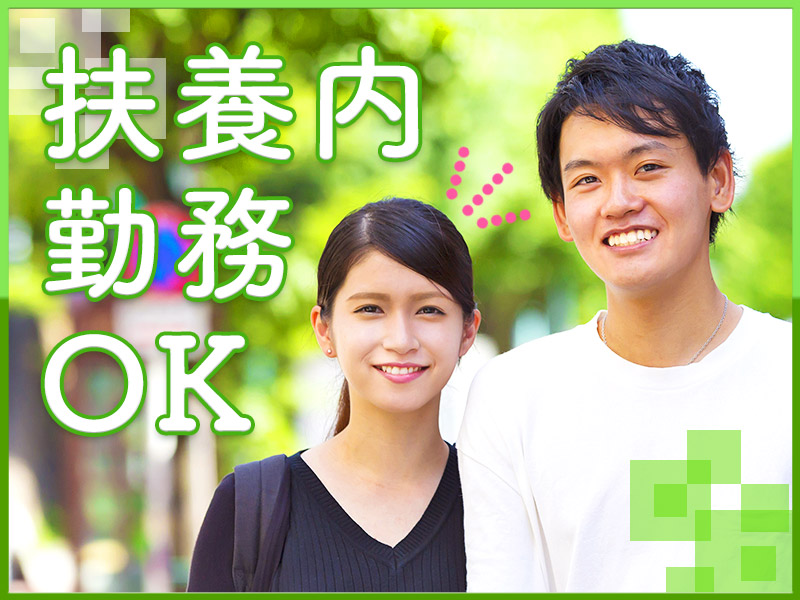 扶養内
勤務
OK